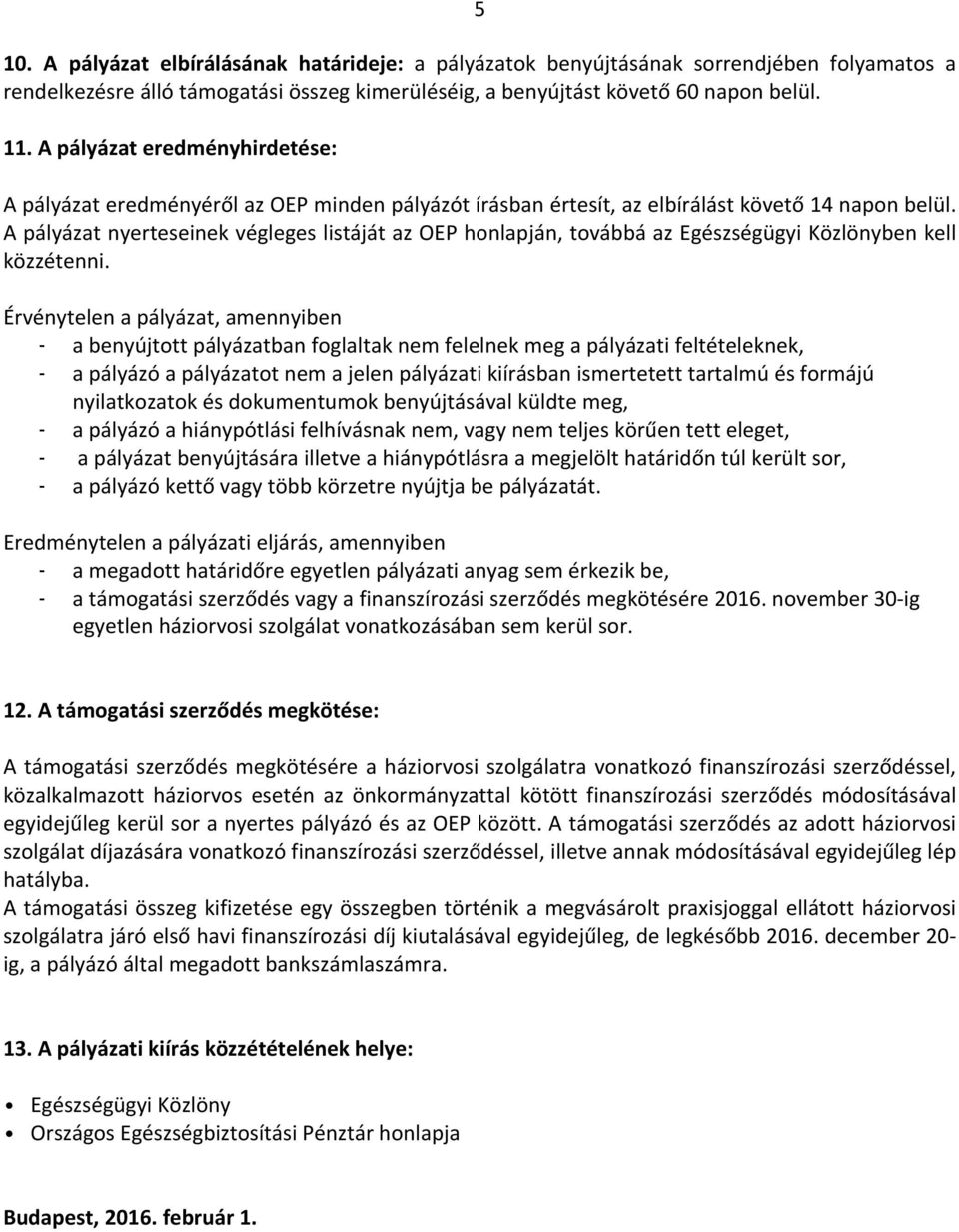 5

10. A pályázat elbírálásának határideje: a pályázatok benyújtásának sorrendjében folyamatos a rendelkezésre álló támogatási összeg kimerüléséig, a benyújtást követő 60 napon belül.

11. A pályázat eredményhirdetése:

A pályázat eredményéről az OEP minden pályázót írásban értesít, az elbírálást követő 14 napon belül. A pályázat nyerteseinek végleges listáját az OEP honlapján, továbbá az Egészségügyi Közlönyben kell közzétenni.

Érvénytelen a pályázat, amennyiben
- a benyújtott pályázatban foglaltak nem felelnek meg a pályázati feltételeknek,
- a pályázó a pályázatot nem a jelen pályázati kiírásban ismertetett tartalmú és formájú nyilatkozatok és dokumentumok benyújtásával küldte meg,
- a pályázó a hiánypótlási felhívásnak nem, vagy nem teljes körűen tett eleget,
- a pályázat benyújtására illetve a hiánypótlásra a megjelölt határidőn túl került sor,
- a pályázó kettő vagy több körzetre nyújtja be pályázatát.

Eredménytelen a pályázati eljárás, amennyiben
- a megadott határidőre egyetlen pályázati anyag sem érkezik be,
- a támogatási szerződés vagy a finanszírozási szerződés megkötésére 2016. november 30-ig egyetlen háziorvosi szolgálat vonatkozásában sem kerül sor.

12. A támogatási szerződés megkötése:

A támogatási szerződés megkötésére a háziorvosi szolgálatra vonatkozó finanszírozási szerződéssel, közalkalmazott háziorvos esetén az önkormányzattal kötött finanszírozási szerződés módosításával egyidejűleg kerül sor a nyertes pályázó és az OEP között. A támogatási szerződés az adott háziorvosi szolgálat díjazására vonatkozó finanszírozási szerződéssel, illetve annak módosításával egyidejűleg lép hatályba.
A támogatási összeg kifizetése egy összegben történik a megvásárolt praxisjoggal ellátott háziorvosi szolgálatra járó első havi finanszírozási díj kiutalásával egyidejűleg, de legkésőbb 2016. december 20-ig, a pályázó által megadott bankszámlaszámra.

13. A pályázati kiírás közzétételének helye:

• Egészségügyi Közlöny
• Országos Egészségbiztosítási Pénztár honlapja

Budapest, 2016. február 1.